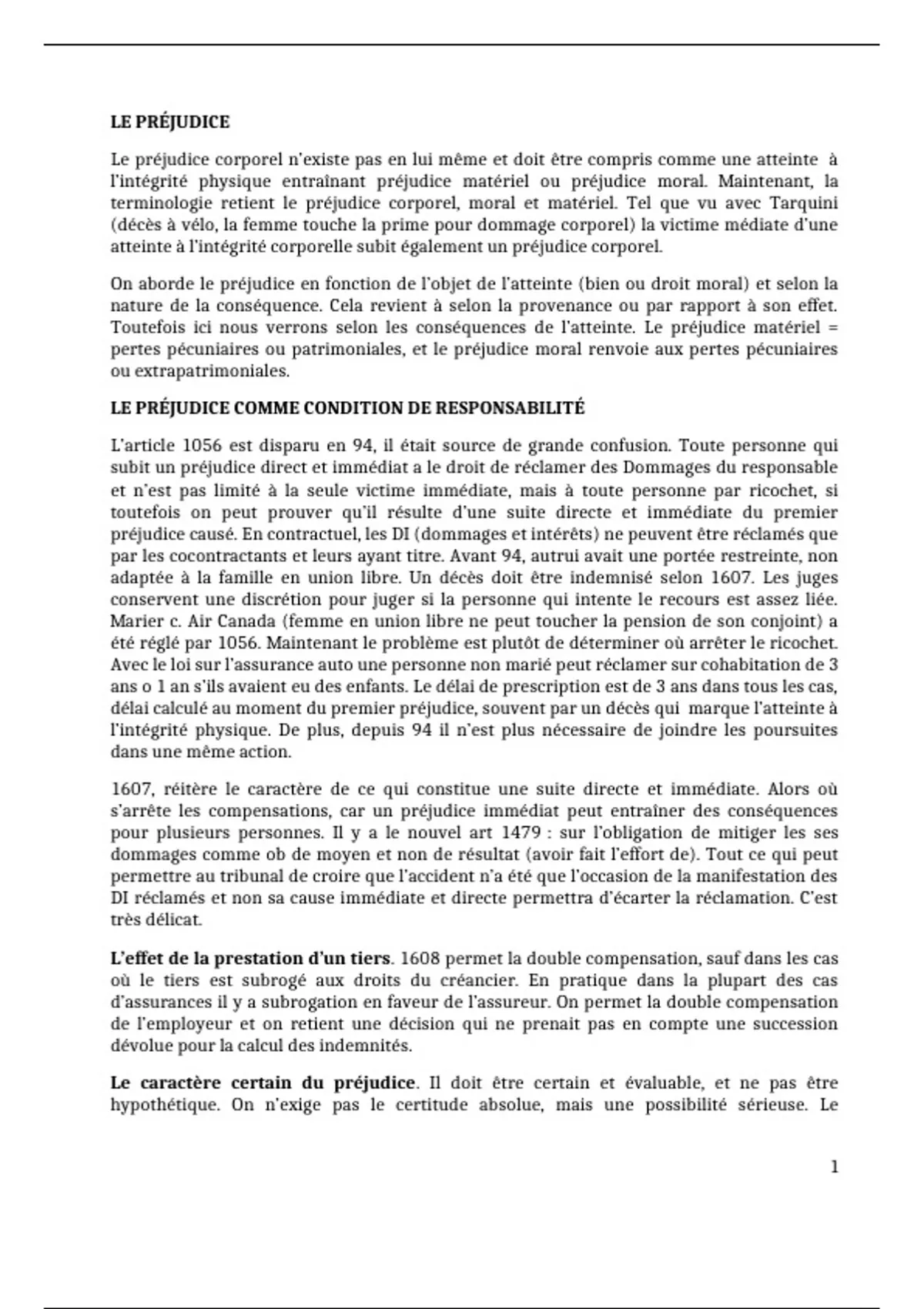 LE PRÉJUDICE

Le préjudice corporel n'existe pas en lui même et doit être compris comme une atteinte à l'intégrité physique entraînant préjudice matériel ou préjudice moral. Maintenant, la terminologie retient le préjudice corporel, moral et matériel. Tel que vu avec Tarquini (décès à vélo, la femme touche la prime pour dommage corporel) la victime médiate d'une atteinte à l'intégrité corporelle subit également un préjudice corporel.

On aborde le préjudice en fonction de l'objet de l'atteinte (bien ou droit moral) et selon la nature de la conséquence. Cela revient à selon la provenance ou par rapport à son effet. Toutefois ici nous verrons selon les conséquences de l'atteinte. Le préjudice matériel = pertes pécuniaires ou patrimoniales, et le préjudice moral renvoie aux pertes pécuniaires ou extrapatrimoniales.

LE PRÉJUDICE COMME CONDITION DE RESPONSABILITÉ

L'article 1056 est disparu en 94, il était source de grande confusion. Toute personne qui subit un préjudice direct et immédiat a le droit de réclamer des Dommages du responsable et n'est pas limité à la seule victime immédiate, mais à toute personne par ricochet, si toutefois on peut prouver qu'il résulte d'une suite directe et immédiate du premier préjudice causé. En contractuel, les DI (dommages et intérêts) ne peuvent être réclamés que par les cocontractants et leurs ayant titre. Avant 94, autrui avait une portée restreinte, non adaptée à la famille en union libre. Un décès doit être indemnisé selon 1607. Les juges conservent une discrétion pour juger si la personne qui intente le recours est assez liée. Marier c. Air Canada (femme en union libre ne peut toucher la pension de son conjoint) a été réglé par 1056. Maintenant le problème est plutôt de déterminer où arrêter le ricochet. Avec le loi sur l'assurance auto une personne non marié peut réclamer sur cohabitation de 3 ans o 1 an s'ils avaient eu des enfants. Le délai de prescription est de 3 ans dans tous les cas, délai calculé au moment du premier préjudice, souvent par un décès qui marque l'atteinte à l'intégrité physique. De plus, depuis 94 il n'est plus nécessaire de joindre les poursuites dans une même action.

1607, réitère le caractère de ce qui constitue une suite directe et immédiate. Alors où s'arrête les compensations, car un préjudice immédiat peut entraîner des conséquences pour plusieurs personnes. Il y a le nouvel art 1479 : sur l'obligation de mitiger les ses dommages comme ob de moyen et non de résultat (avoir fait l'effort de). Tout ce qui peut permettre au tribunal de croire que l'accident n'a été que l'occasion de la manifestation des DI réclamés et non sa cause immédiate et directe permettra d'écarter la réclamation. C'est très délicat.

L'effet de la prestation d'un tiers. 1608 permet la double compensation, sauf dans les cas où le tiers est subrogé aux droits du créancier. En pratique dans la plupart des cas d'assurances il y a subrogation en faveur de l'assureur. On permet la double compensation de l'employeur et on retient une décision qui ne prenait pas en compte une succession dévolue pour la calcul des indemnités.

Le caractère certain du préjudice. Il doit être certain et évaluable, et ne pas être hypothétique. On n'exige pas le certitude absolue, mais une possibilité sérieuse. Le

1